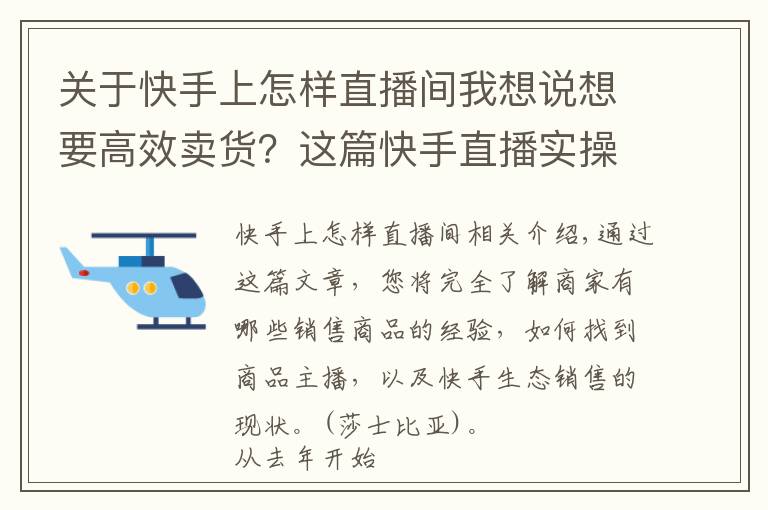 关于快手上怎样直播间我想说想要高效卖货？这篇快手直播实操

快手上怎样直播间相关介绍，通过这篇文章，您将完全了解商家有哪些销售商品的经验，如何找到商品主播，以及快手生态销售的现状。（莎士比亚）。
从去年开始